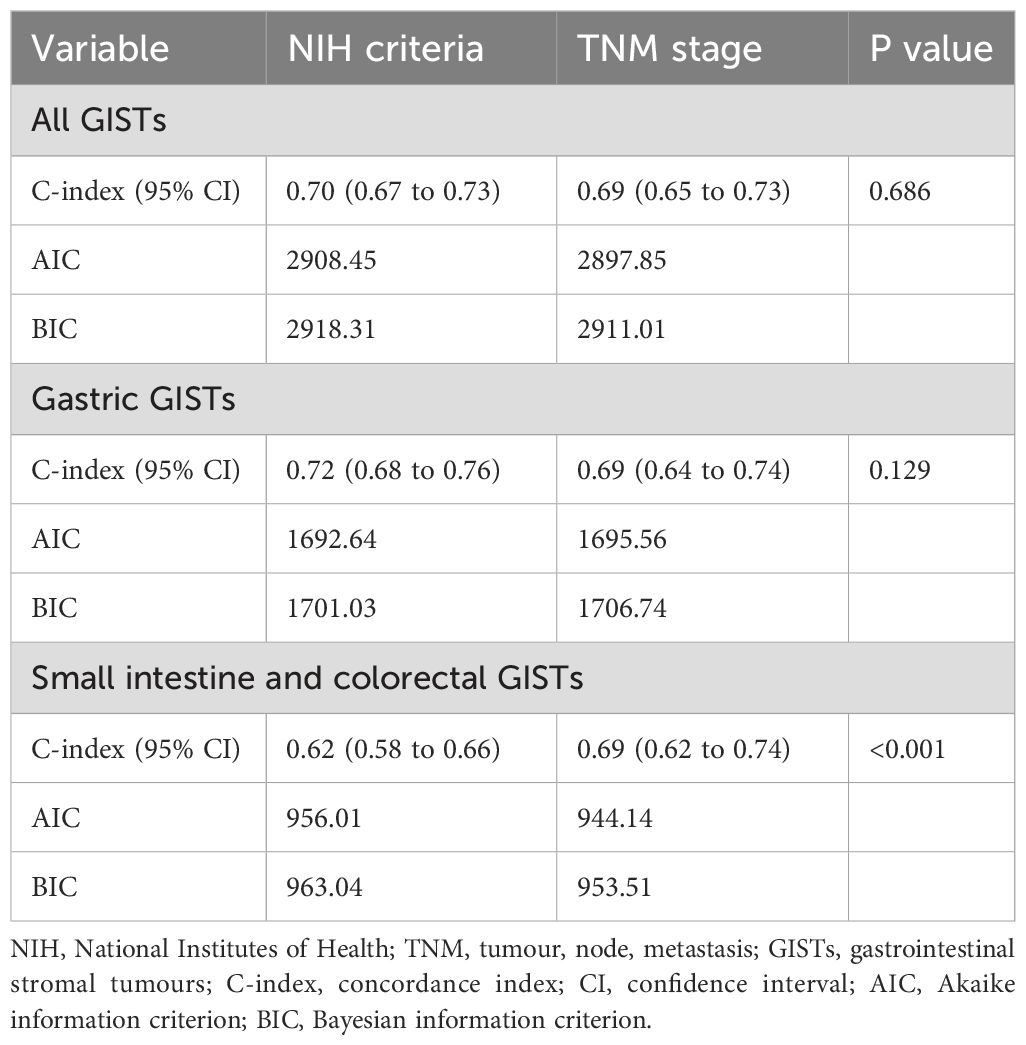 | Variable | NIH criteria | TNM stage | P value |
|---|---|---|---|
| All GISTs | | | |
| C-index (95% CI) | 0.70 (0.67 to 0.73) | 0.69 (0.65 to 0.73) | 0.686 |
| AIC | 2908.45 | 2897.85 | |
| BIC | 2918.31 | 2911.01 | |
| Gastric GISTs | | | |
| C-index (95% CI) | 0.72 (0.68 to 0.76) | 0.69 (0.64 to 0.74) | 0.129 |
| AIC | 1692.64 | 1695.56 | |
| BIC | 1701.03 | 1706.74 | |
| Small intestine and colorectal GISTs | | | |
| C-index (95% CI) | 0.62 (0.58 to 0.66) | 0.69 (0.62 to 0.74) | <0.001 |
| AIC | 956.01 | 944.14 | |
| BIC | 963.04 | 953.51 | |

NIH, National Institutes of Health; TNM, tumour, node, metastasis; GISTs, gastrointestinal stromal tumours; C-index, concordance index; CI, confidence interval; AIC, Akaike information criterion; BIC, Bayesian information criterion.